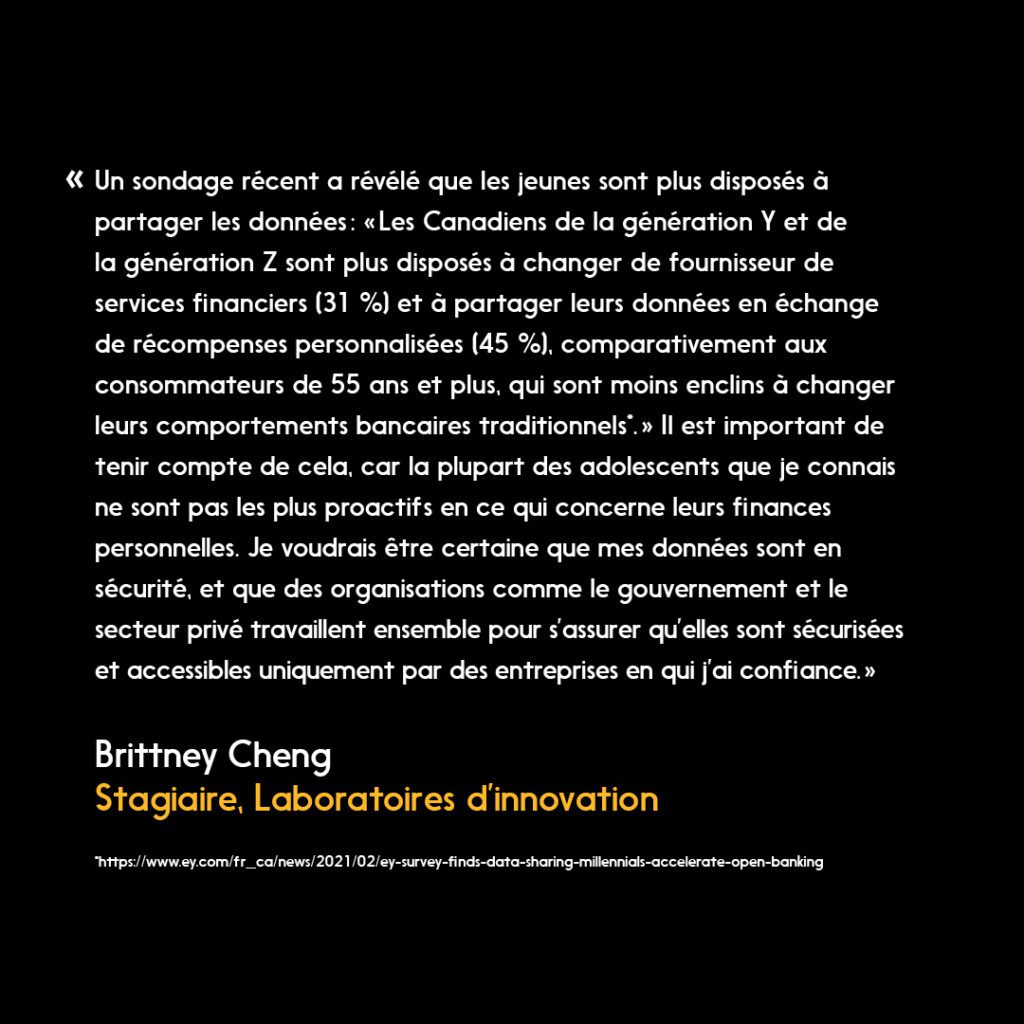 « Un sondage récent a révélé que les jeunes sont plus disposés à partager les données : « Les Canadiens de la génération Y et de la génération Z sont plus disposés à changer de fournisseur de services financiers (31 %) et à partager leurs données en échange de récompenses personnalisées (45 %), comparativement aux consommateurs de 55 ans et plus, qui sont moins enclins à changer leurs comportements bancaires traditionnels*. » Il est important de tenir compte de cela, car la plupart des adolescents que je connais ne sont pas les plus proactifs en ce qui concerne leurs finances personnelles. Je voudrais être certaine que mes données sont en sécurité, et que des organisations comme le gouvernement et le secteur privé travaillent ensemble pour s'assurer qu'elles sont sécurisées et accessibles uniquement par des entreprises en qui j'ai confiance. »

Brittney Cheng
Stagiaire, Laboratoires d'innovation

*https://www.ey.com/fr_ca/news/2021/02/ey-survey-finds-data-sharing-millennials-accelerate-open-banking